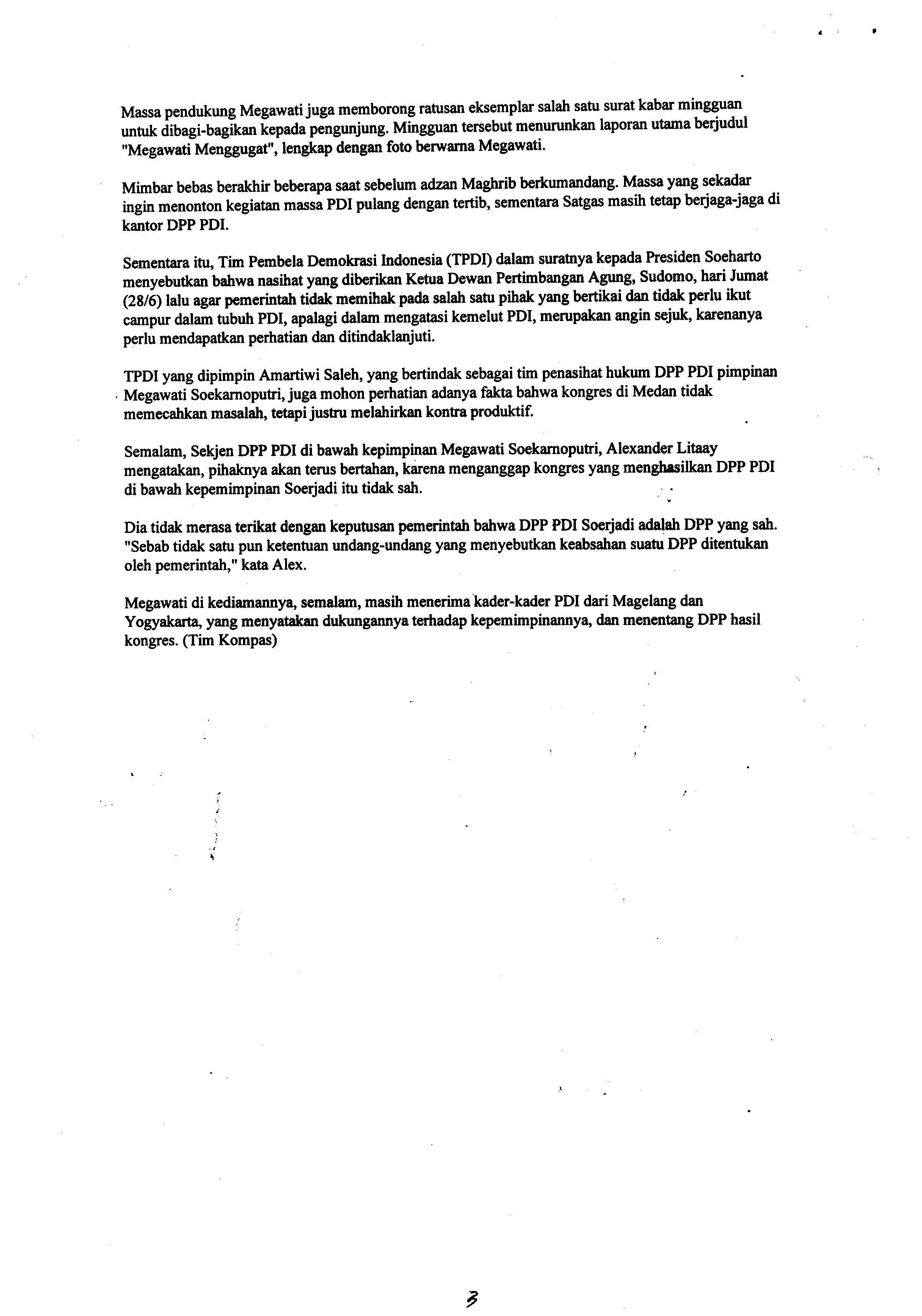 Massa pendukung Megawati juga memborong ratusan eksemplar salah satu surat kabar mingguan untuk dibagi-bagikan kepada pengunjung. Mingguan tersebut menurunkan laporan utama berjudul "Megawati Menggugat", lengkap dengan foto berwarna Megawati.

Mimbar bebas berakhir beberapa saat sebelum adzan Maghrib berkumandang. Massa yang sekadar ingin menonton kegiatan massa PDI pulang dengan tertib, sementara Satgas masih tetap berjaga-jaga di kantor DPP PDI.

Sementara itu, Tim Pembela Demokrasi Indonesia (TPDI) dalam suratnya kepada Presiden Soeharto menyebutkan bahwa nasihat yang diberikan Ketua Dewan Pertimbangan Agung, Sudomo, hari Jumat (28/6) lalu agar pemerintah tidak memihak pada salah satu pihak yang bertikai dan tidak perlu ikut campur dalam tubuh PDI, apalagi dalam mengatasi kemelut PDI, merupakan angin sejuk, karenanya perlu mendapatkan perhatian dan ditindaklanjuti.

TPDI yang dipimpin Amartiwi Saleh, yang bertindak sebagai tim penasihat hukum DPP PDI pimpinan Megawati Soekarnoputri, juga mohon perhatian adanya fakta bahwa kongres di Medan tidak memecahkan masalah, tetapi justru melahirkan kontra produktif.

Semalam, Sekjen DPP PDI di bawah kepimpinan Megawati Soekarnoputri, Alexander Litaay mengatakan, pihaknya akan terus bertahan, karena menganggap kongres yang menghasilkan DPP PDI di bawah kepemimpinan Soerjadi itu tidak sah.

Dia tidak merasa terikat dengan keputusan pemerintah bahwa DPP PDI Soerjadi adalah DPP yang sah. "Sebab tidak satu pun ketentuan undang-undang yang menyebutkan keabsahan suatu DPP ditentukan oleh pemerintah," kata Alex.

Megawati di kediamannya, semalam, masih menerima kader-kader PDI dari Magelang dan Yogyakarta, yang menyatakan dukungannya terhadap kepemimpinannya, dan menentang DPP hasil kongres. (Tim Kompas)

3